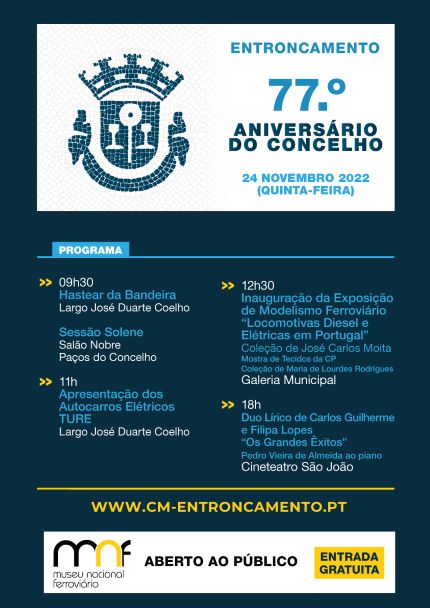 ENTRONCAMENTO

77.º

ANIVERSÁRIO DO CONCELHO

24 NOVEMBRO 2022 (QUINTA-FEIRA)

PROGRAMA

>> 09h30
Hastear da Bandeira
Largo José Duarte Coelho

Sessão Solene
Salão Nobre
Paços do Concelho

>> 11h
Apresentação dos Autocarros Elétricos TURE
Largo José Duarte Coelho

>> 12h30
Inauguração da Exposição de Modelismo Ferroviário "Locomotivas Diesel e Elétricas em Portugal"
Coleção de José Carlos Moita
Mostra de Tecidos da CP
Coleção de Maria de Lourdes Rodrigues
Galeria Municipal

>> 18h
Duo Lírico de Carlos Guilherme e Filipa Lopes
"Os Grandes Êxitos"
Pedro Vieira de Almeida ao piano
Cineteatro São João

WWW.CM-ENTRONCAMENTO.PT

mnf
museu nacional ferroviário

ABERTO AO PÚBLICO

ENTRADA GRATUITA